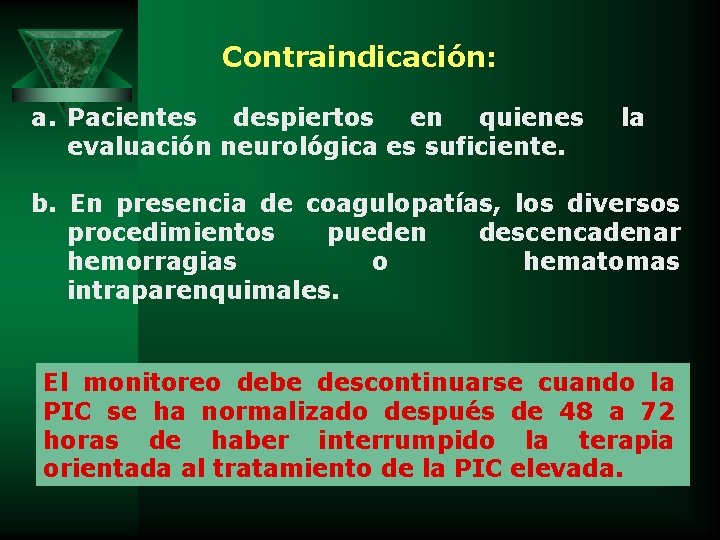 Contraindicación:

a. Pacientes despiertos en quienes la evaluación neurológica es suficiente.

b. En presencia de coagulopatías, los diversos procedimientos pueden descencadenar hemorragias o hematomas intraparenquimales.

El monitoreo debe descontinuarse cuando la PIC se ha normalizado después de 48 a 72 horas de haber interrumpido la terapia orientada al tratamiento de la PIC elevada.